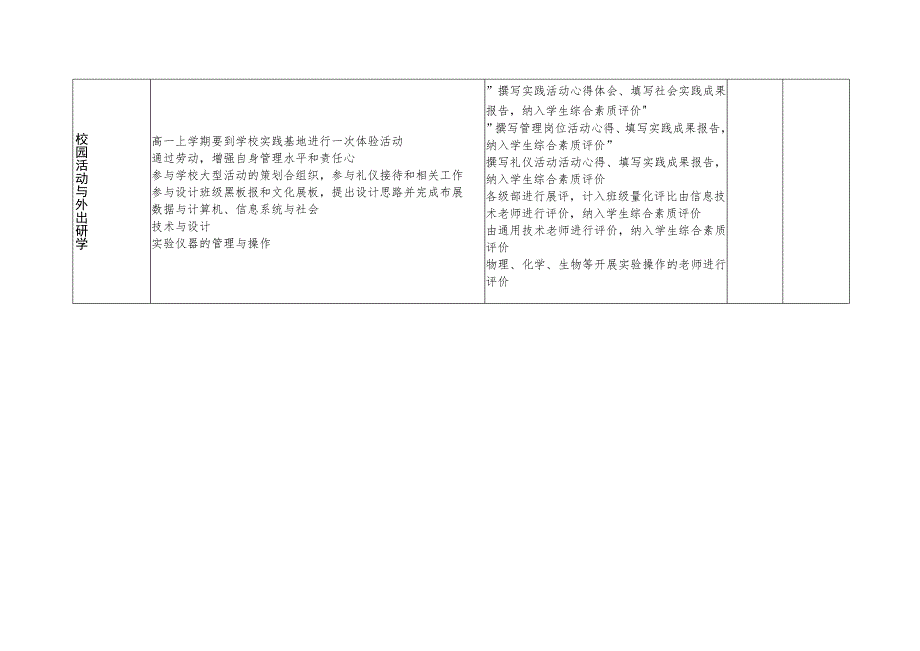 | 校园活动与外出研学 | 高一上学期要到学校实践基地进行一次体验活动<br>通过劳动，增强自身管理水平和责任心<br>参与学校大型活动的策划合组织，参与礼仪接待和相关工作<br>参与设计班级黑板报和文化展板，提出设计思路并完成布展<br>数据与计算机、信息系统与社会<br>技术与设计<br>实验仪器的管理与操作 | ”撰写实践活动心得体会、填写社会实践成果报告，纳入学生综合素质评价”<br>”撰写管理岗位活动心得、填写实践成果报告，纳入学生综合素质评价”<br>撰写礼仪活动活动心得、填写实践成果报告，纳入学生综合素质评价<br>各级部进行展评，计入班级量化评比由信息技术老师进行评价，纳入学生综合素质评价<br>由通用技术老师进行评价，纳入学生综合素质评价<br>物理、化学、生物等开展实验操作的老师进行评价 | | |
|---|---|---|---|---|